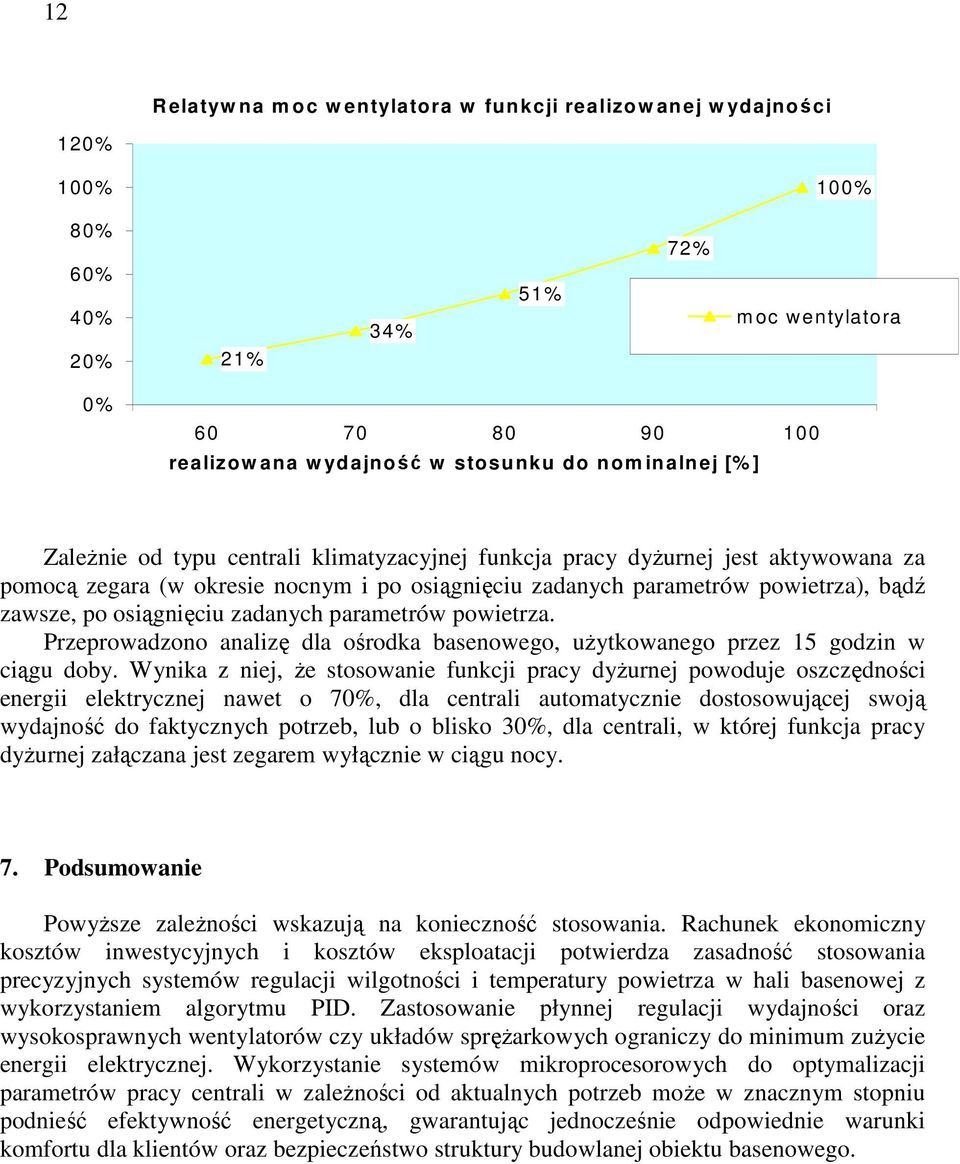 12

Relatywna moc wentylatora w funkcji realizowanej wydajności

120%
100%
80%
60%
40%
20%
0%

21%
34%
51%
72%
100%

moc wentylatora

60 70 80 90 100

realizowana wydajność w stosunku do nominalnej [%]

Zależnie od typu centrali klimatyzacyjnej funkcja pracy dyżurnej jest aktywowana za pomocą zegara (w okresie nocnym i po osiągnięciu zadanych parametrów powietrza), bądź zawsze, po osiągnięciu zadanych parametrów powietrza.

Przeprowadzono analizę dla ośrodka basenowego, użytkowanego przez 15 godzin w ciągu doby. Wynika z niej, że stosowanie funkcji pracy dyżurnej powoduje oszczędności energii elektrycznej nawet o 70%, dla centrali automatycznie dostosowującej swoją wydajność do faktycznych potrzeb, lub o blisko 30%, dla centrali, w której funkcja pracy dyżurnej załączana jest zegarem wyłącznie w ciągu nocy.

7. Podsumowanie

Powyższe zależności wskazują na konieczność stosowania. Rachunek ekonomiczny kosztów inwestycyjnych i kosztów eksploatacji potwierdza zasadność stosowania precyzyjnych systemów regulacji wilgotności i temperatury powietrza w hali basenowej z wykorzystaniem algorytmu PID. Zastosowanie płynnej regulacji wydajności oraz wysokosprawnych wentylatorów czy układów sprężarkowych ograniczy do minimum zużycie energii elektrycznej. Wykorzystanie systemów mikroprocesorowych do optymalizacji parametrów pracy centrali w zależności od aktualnych potrzeb może w znacznym stopniu podnieść efektywność energetyczną, gwarantując jednocześnie odpowiednie warunki komfortu dla klientów oraz bezpieczeństwo struktury budowlanej obiektu basenowego.